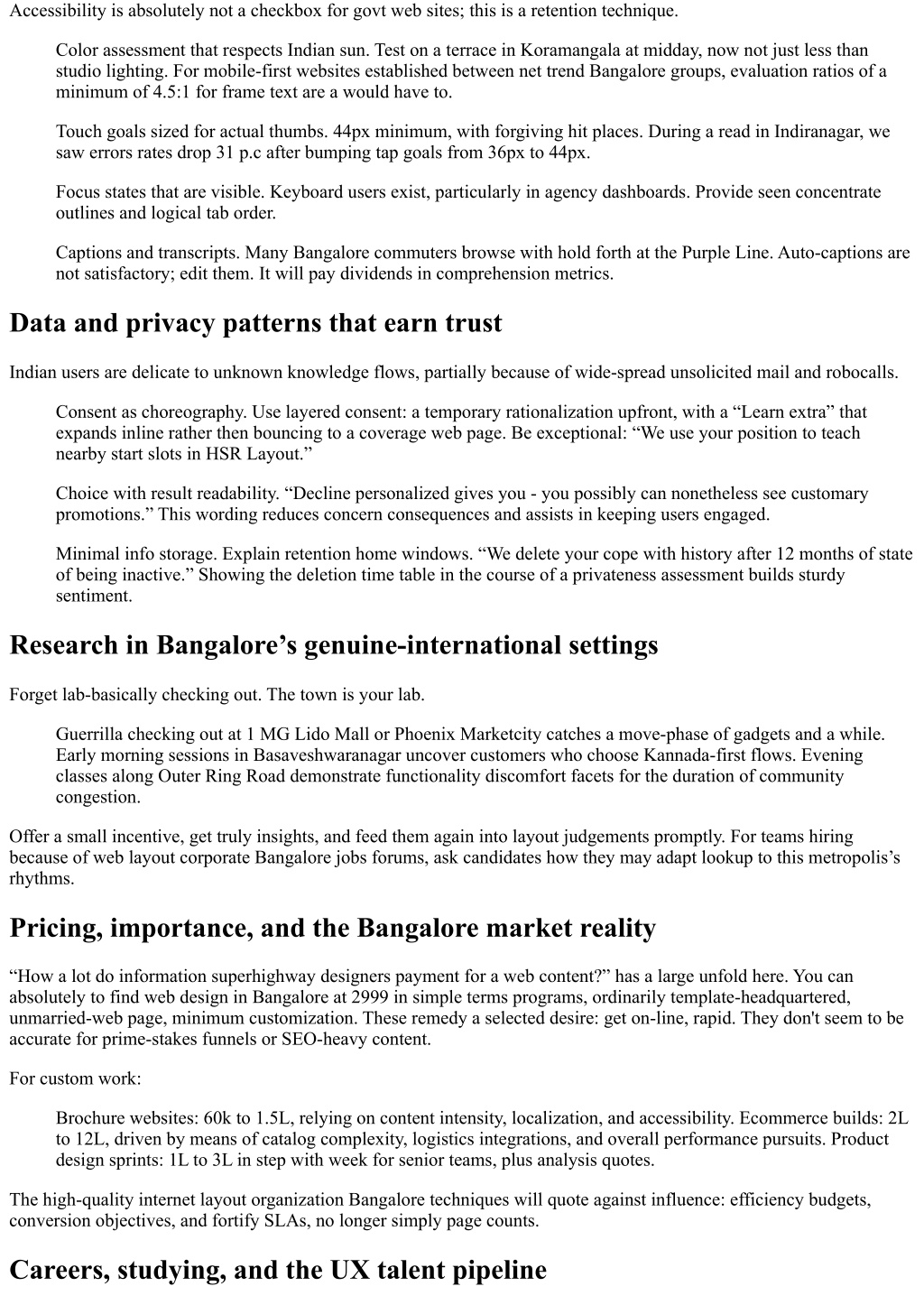 Accessibility is absolutely not a checkbox for govt web sites; this is a retention technique.

Color assessment that respects Indian sun. Test on a terrace in Koramangala at midday, now not just less than studio lighting. For mobile-first websites established between net trend Bangalore groups, evaluation ratios of a minimum of 4.5:1 for frame text are a would have to.

Touch goals sized for actual thumbs. 44px minimum, with forgiving hit places. During a read in Indiranagar, we saw errors rates drop 31 p.c after bumping tap goals from 36px to 44px.

Focus states that are visible. Keyboard users exist, particularly in agency dashboards. Provide seen concentrate outlines and logical tab order.

Captions and transcripts. Many Bangalore commuters browse with hold forth at the Purple Line. Auto-captions are not satisfactory; edit them. It will pay dividends in comprehension metrics.

Data and privacy patterns that earn trust

Indian users are delicate to unknown knowledge flows, partially because of wide-spread unsolicited mail and robocalls.

Consent as choreography. Use layered consent: a temporary rationalization upfront, with a “Learn extra” that expands inline rather then bouncing to a coverage web page. Be exceptional: “We use your position to teach nearby start slots in HSR Layout.”

Choice with result readability. “Decline personalized gives you - you possibly can nonetheless see customary promotions.” This wording reduces concern consequences and assists in keeping users engaged.

Minimal info storage. Explain retention home windows. “We delete your cope with history after 12 months of state of being inactive.” Showing the deletion time table in the course of a privateness assessment builds sturdy sentiment.

Research in Bangalore’s genuine-international settings

Forget lab-basically checking out. The town is your lab.

Guerrilla checking out at 1 MG Lido Mall or Phoenix Marketcity catches a move-phase of gadgets and a while. Early morning sessions in Basaveshwaranagar uncover customers who choose Kannada-first flows. Evening classes along Outer Ring Road demonstrate functionality discomfort facets for the duration of community congestion.

Offer a small incentive, get truly insights, and feed them again into layout judgements promptly. For teams hiring because of web layout corporate Bangalore jobs forums, ask candidates how they may adapt lookup to this metropolis’s rhythms.

Pricing, importance, and the Bangalore market reality

“How a lot do information superhighway designers payment for a web content?” has a large unfold here. You can absolutely to find web design in Bangalore at 2999 in simple terms programs, ordinarily template-headquartered, unmarried-web page, minimum customization. These remedy a selected desire: get on-line, rapid. They don't seem to be accurate for prime-stakes funnels or SEO-heavy content.

For custom work:

Brochure websites: 60k to 1.5L, relying on content intensity, localization, and accessibility. Ecommerce builds: 2L to 12L, driven by means of catalog complexity, logistics integrations, and overall performance pursuits. Product design sprints: 1L to 3L in step with week for senior teams, plus analysis quotes.

The high-quality internet layout organization Bangalore techniques will quote against influence: efficiency budgets, conversion objectives, and fortify SLAs, no longer simply page counts.

Careers, studying, and the UX talent pipeline